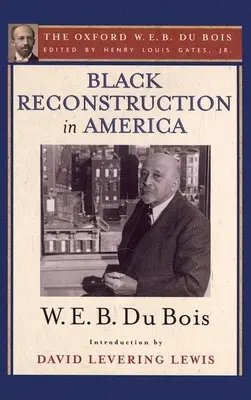 THE OXFORD W. E. B. DU BOIS
EDITED BY HENRY LOUIS GATES, JR.

BLACK RECONSTRUCTION in AMERICA

W. E. B. Du Bois

Introduction by
DAVID LEVERING LEWIS